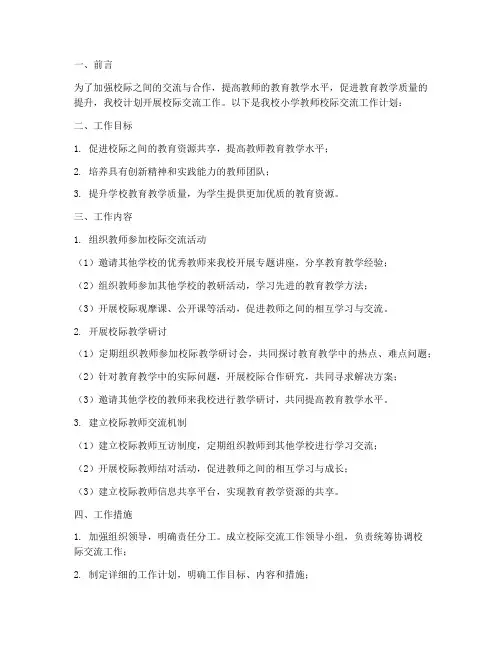 一、前言

为了加强校际之间的交流与合作，提高教师的教育教学水平，促进教育教学质量的提升，我校计划开展校际交流工作。以下是我校小学教师校际交流工作计划：

二、工作目标

1. 促进校际之间的教育资源共享，提高教师教育教学水平；

2. 培养具有创新精神和实践能力的教师团队；

3. 提升学校教育教学质量，为学生提供更加优质的教育资源。

三、工作内容

1. 组织教师参加校际交流活动

（1）邀请其他学校的优秀教师来我校开展专题讲座，分享教育教学经验；

（2）组织教师参加其他学校的教研活动，学习先进的教育教学方法；

（3）开展校际观摩课、公开课等活动，促进教师之间的相互学习与交流。

2. 开展校际教学研讨

（1）定期组织教师参加校际教学研讨会，共同探讨教育教学中的热点、难点问题；

（2）针对教育教学中的实际问题，开展校际合作研究，共同寻求解决方案；

（3）邀请其他学校的教师来我校进行教学研讨，共同提高教育教学水平。

3. 建立校际教师交流机制

（1）建立校际教师互访制度，定期组织教师到其他学校进行学习交流；

（2）开展校际教师结对活动，促进教师之间的相互学习与成长；

（3）建立校际教师信息共享平台，实现教育教学资源的共享。

四、工作措施

1. 加强组织领导，明确责任分工。成立校际交流工作领导小组，负责统筹协调校际交流工作；

2. 制定详细的工作计划，明确工作目标、内容和措施；